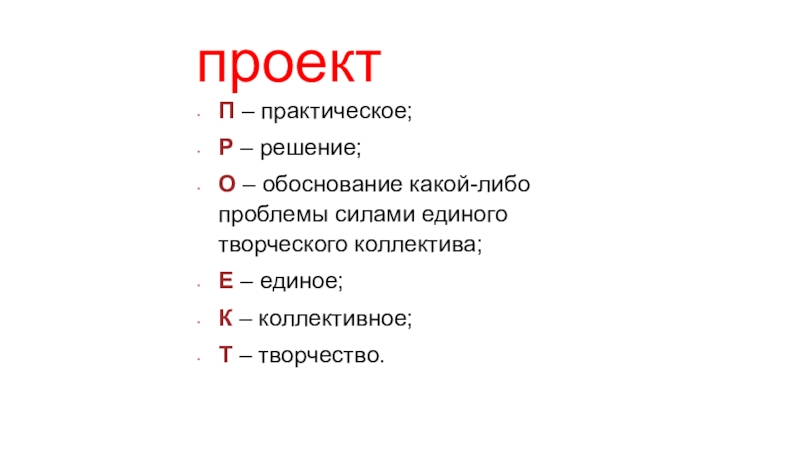 проект

• П – практическое;
• Р – решение;
• О – обоснование какой-либо проблемы силами единого творческого коллектива;
• Е – единое;
• К – коллективное;
• Т – творчество.